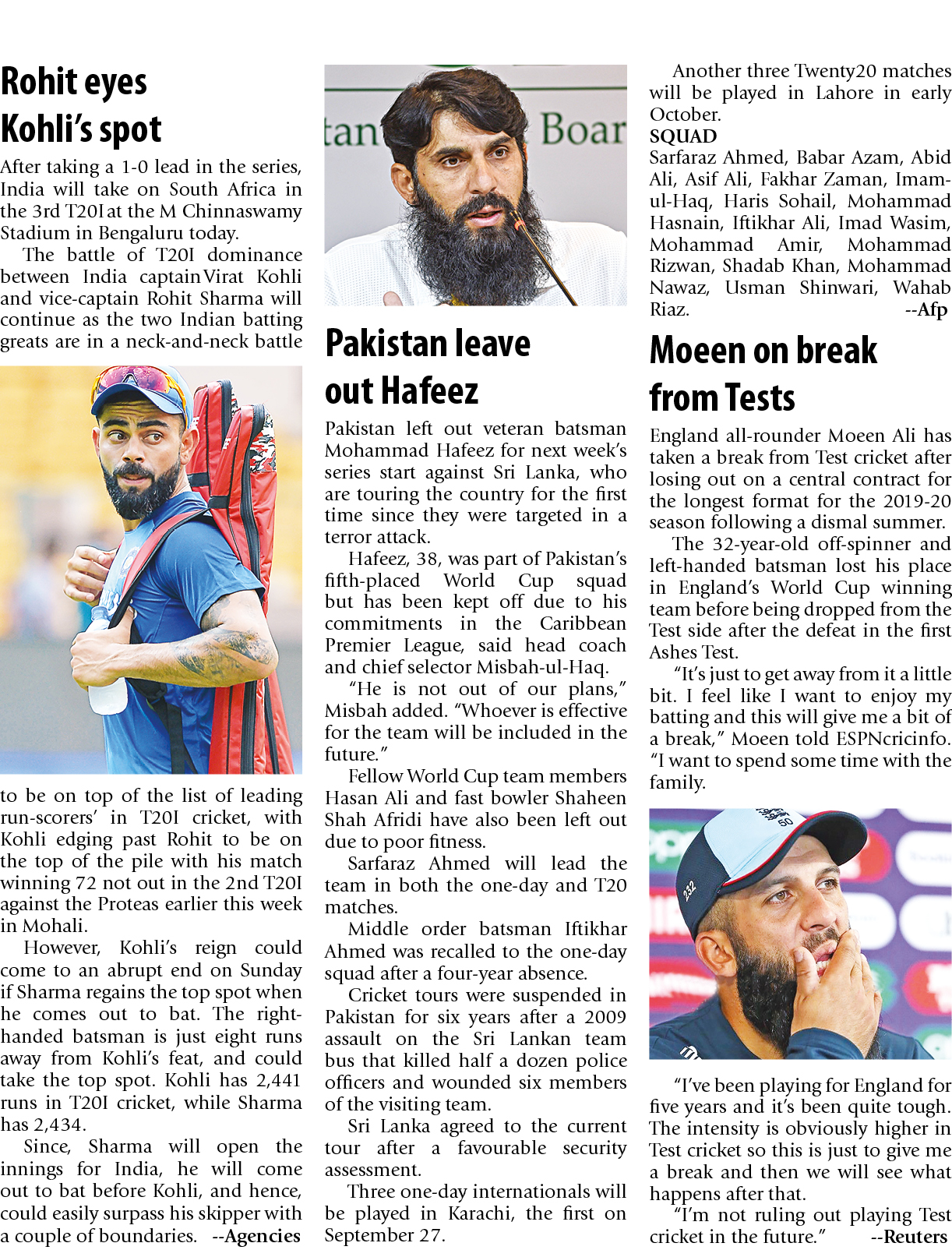 Rohit eyes Kohli's spot

After taking a 1-0 lead in the series, India will take on South Africa in the 3rd T20I at the M Chinnaswamy Stadium in Bengaluru today.

The battle of T20I dominance between India captain Virat Kohli and vice-captain Rohit Sharma will continue as the two Indian batting greats are in a neck-and-neck battle to be on top of the list of leading run-scorers' in T20I cricket, with Kohli edging past Rohit to be on the top of the pile with his match winning 72 not out in the 2nd T20I against the Proteas earlier this week in Mohali.

However, Kohli's reign could come to an abrupt end on Sunday if Sharma regains the top spot when he comes out to bat. The right-handed batsman is just eight runs away from Kohli's feat, and could take the top spot. Kohli has 2,441 runs in T20I cricket, while Sharma has 2,434.

Since, Sharma will open the innings for India, he will come out to bat before Kohli, and hence, could easily surpass his skipper with a couple of boundaries. --Agencies

tan Boar

Pakistan leave out Hafeez

Pakistan left out veteran batsman Mohammad Hafeez for next week's series start against Sri Lanka, who are touring the country for the first time since they were targeted in a terror attack.

Hafeez, 38, was part of Pakistan's fifth-placed World Cup squad but has been kept off due to his commitments in the Caribbean Premier League, said head coach and chief selector Misbah-ul-Haq.

"He is not out of our plans," Misbah added. "Whoever is effective for the team will be included in the future."

Fellow World Cup team members Hasan Ali and fast bowler Shaheen Shah Afridi have also been left out due to poor fitness.

Sarfaraz Ahmed will lead the team in both the one-day and T20 matches.

Middle order batsman Iftikhar Ahmed was recalled to the one-day squad after a four-year absence.

Cricket tours were suspended in Pakistan for six years after a 2009 assault on the Sri Lankan team bus that killed half a dozen police officers and wounded six members of the visiting team.

Sri Lanka agreed to the current tour after a favourable security assessment.

Three one-day internationals will be played in Karachi, the first on September 27.

Another three Twenty20 matches will be played in Lahore in early October.

SQUAD
Sarfaraz Ahmed, Babar Azam, Abid Ali, Asif Ali, Fakhar Zaman, Imam-ul-Haq, Haris Sohail, Mohammad Hasnain, Iftikhar Ali, Imad Wasim, Mohammad Amir, Mohammad Rizwan, Shadab Khan, Mohammad Nawaz, Usman Shinwari, Wahab Riaz. --Afp

Moeen on break from Tests

England all-rounder Moeen Ali has taken a break from Test cricket after losing out on a central contract for the longest format for the 2019-20 season following a dismal summer.

The 32-year-old off-spinner and left-handed batsman lost his place in England's World Cup winning team before being dropped from the Test side after the defeat in the first Ashes Test.

"It's just to get away from it a little bit. I feel like I want to enjoy my batting and this will give me a bit of a break," Moeen told ESPNcricinfo. "I want to spend some time with the family.

"I've been playing for England for five years and it's been quite tough. The intensity is obviously higher in Test cricket so this is just to give me a break and then we will see what happens after that.

"I'm not ruling out playing Test cricket in the future." --Reuters